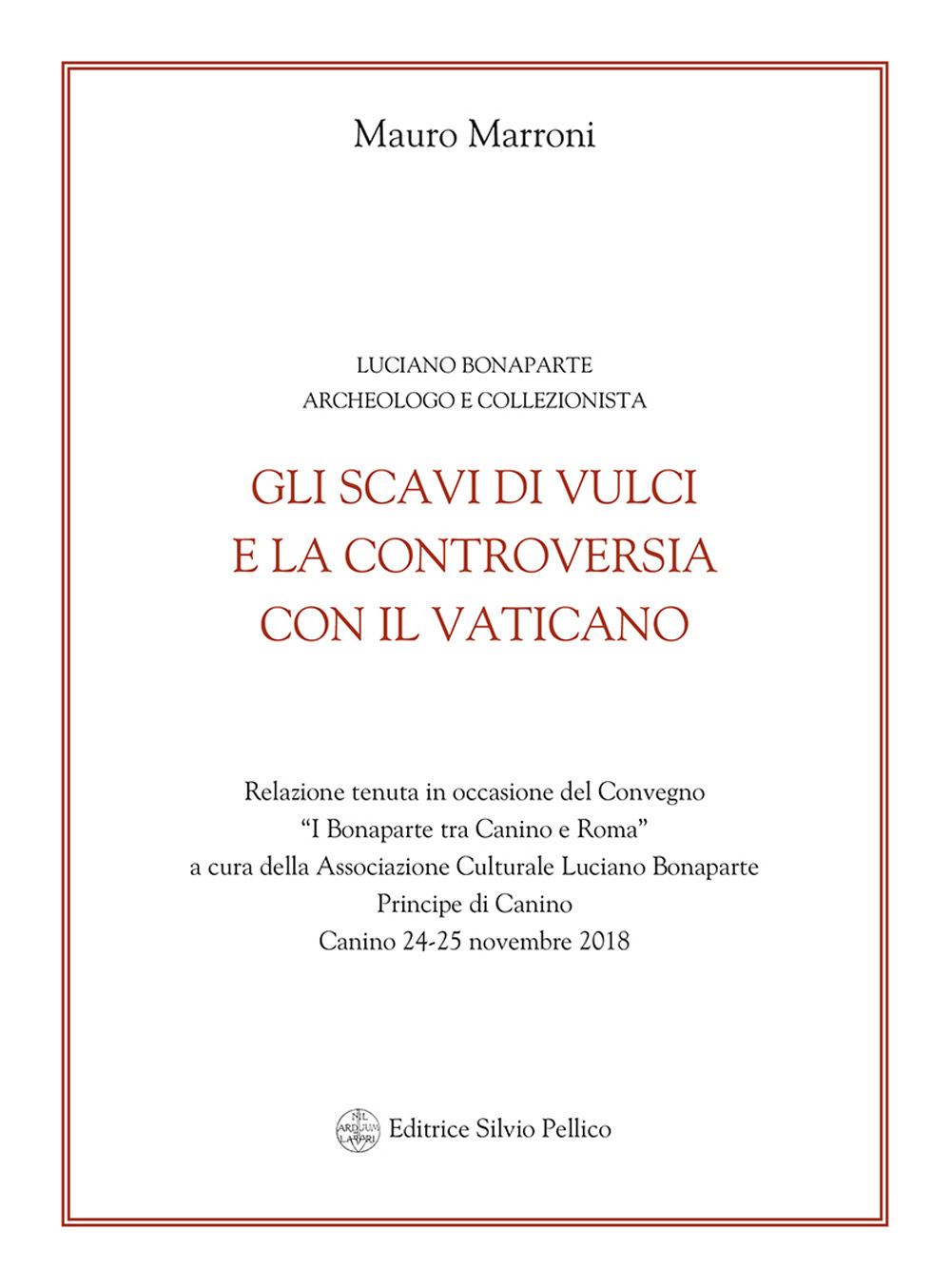 Mauro Marroni

LUCIANO BONAPARTE
ARCHEOLOGO E COLLEZIONISTA

GLI SCAVI DI VULCI
E LA CONTROVERSIA
CON IL VATICANO

Relazione tenuta in occasione del Convegno
"I Bonaparte tra Canino e Roma"
a cura della Associazione Culturale Luciano Bonaparte
Principe di Canino
Canino 24-25 novembre 2018

NIL ARDUUM LABORI

Editrice Silvio Pellico